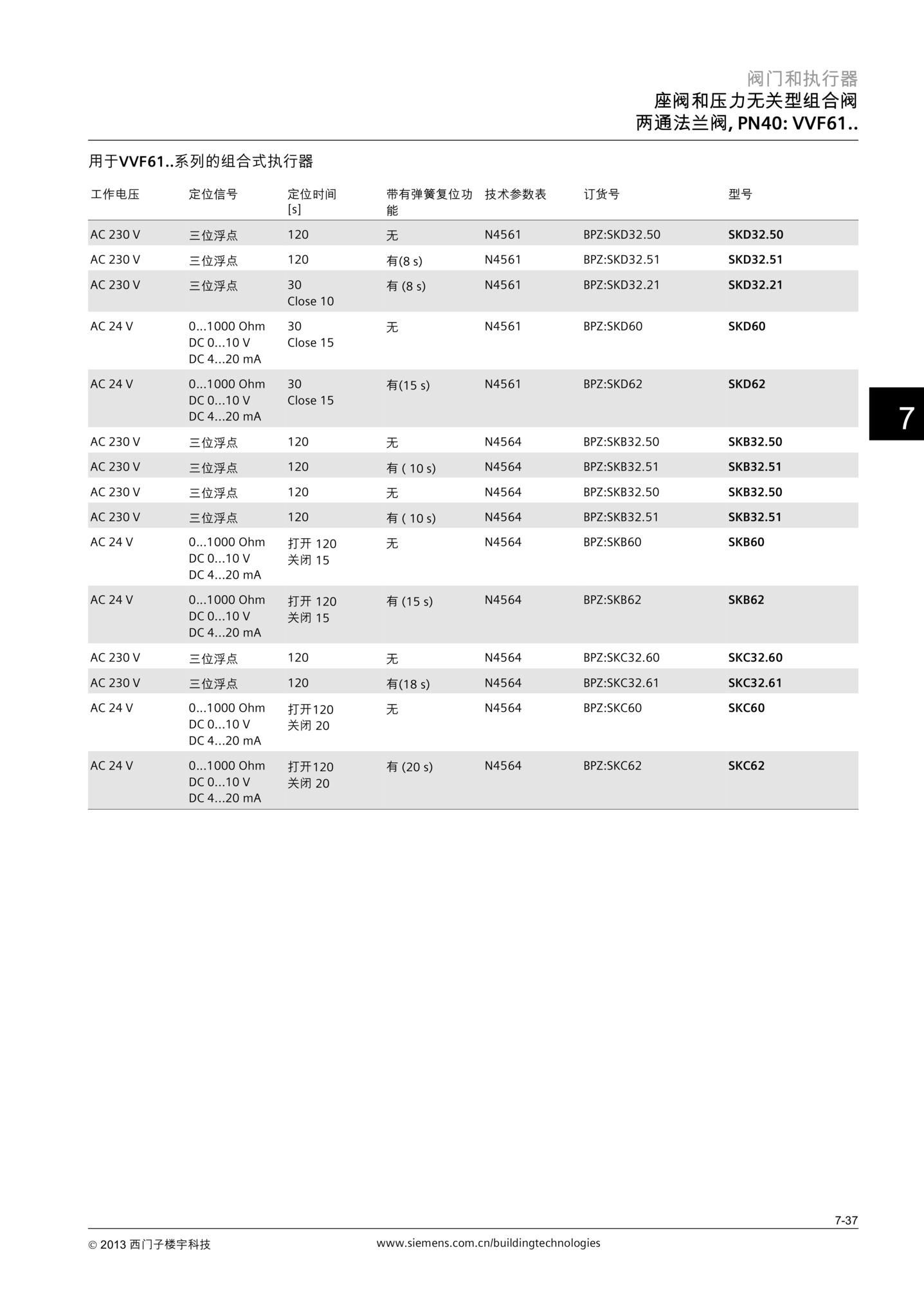 阀门和执行器
座阀和压力无关型组合阀
两通法兰阀, PN40: VVF61..

用于VVF61..系列的组合式执行器

| 工作电压 | 定位信号 | 定位时间 [s] | 带有弹簧复位功能 | 技术参数表 | 订货号 | 型号 |
|---|---|---|---|---|---|---|
| AC 230 V | 三位浮点 | 120 | 无 | N4561 | BPZ:SKD32.50 | SKD32.50 |
| AC 230 V | 三位浮点 | 120 | 有(8 s) | N4561 | BPZ:SKD32.51 | SKD32.51 |
| AC 230 V | 三位浮点 | 30 Close 10 | 有 (8 s) | N4561 | BPZ:SKD32.21 | SKD32.21 |
| AC 24 V | 0...1000 Ohm DC 0...10 V DC 4...20 mA | 30 Close 15 | 无 | N4561 | BPZ:SKD60 | SKD60 |
| AC 24 V | 0...1000 Ohm DC 0...10 V DC 4...20 mA | 30 Close 15 | 有(15 s) | N4561 | BPZ:SKD62 | SKD62 |
| AC 230 V | 三位浮点 | 120 | 无 | N4564 | BPZ:SKB32.50 | SKB32.50 |
| AC 230 V | 三位浮点 | 120 | 有 ( 10 s) | N4564 | BPZ:SKB32.51 | SKB32.51 |
| AC 230 V | 三位浮点 | 120 | 无 | N4564 | BPZ:SKB32.50 | SKB32.50 |
| AC 230 V | 三位浮点 | 120 | 有 ( 10 s) | N4564 | BPZ:SKB32.51 | SKB32.51 |
| AC 24 V | 0...1000 Ohm DC 0...10 V DC 4...20 mA | 打开 120 关闭 15 | 无 | N4564 | BPZ:SKB60 | SKB60 |
| AC 24 V | 0...1000 Ohm DC 0...10 V DC 4...20 mA | 打开 120 关闭 15 | 有 (15 s) | N4564 | BPZ:SKB62 | SKB62 |
| AC 230 V | 三位浮点 | 120 | 无 | N4564 | BPZ:SKC32.60 | SKC32.60 |
| AC 230 V | 三位浮点 | 120 | 有(18 s) | N4564 | BPZ:SKC32.61 | SKC32.61 |
| AC 24 V | 0...1000 Ohm DC 0...10 V DC 4...20 mA | 打开120 关闭 20 | 无 | N4564 | BPZ:SKC60 | SKC60 |
| AC 24 V | 0...1000 Ohm DC 0...10 V DC 4...20 mA | 打开120 关闭 20 | 有 (20 s) | N4564 | BPZ:SKC62 | SKC62 |

7

7-37

© 2013 西门子楼宇科技 www.siemens.com.cn/buildingtechnologies